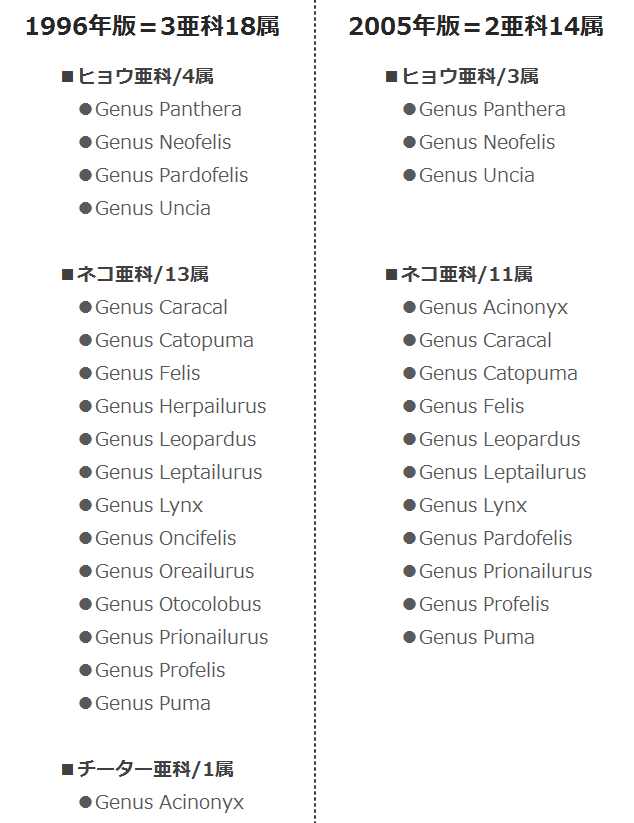 1996年版＝3亜科18属

■ヒョウ亜科/4属
●Genus Panthera
●Genus Neofelis
●Genus Pardofelis
●Genus Uncia

■ネコ亜科/13属
●Genus Caracal
●Genus Catopuma
●Genus Felis
●Genus Herpailurus
●Genus Leopardus
●Genus Leptailurus
●Genus Lynx
●Genus Oncifelis
●Genus Oreailurus
●Genus Otocolobus
●Genus Prionailurus
●Genus Profelis
●Genus Puma

■チーター亜科/1属
●Genus Acinonyx

2005年版＝2亜科14属

■ヒョウ亜科/3属
●Genus Panthera
●Genus Neofelis
●Genus Uncia

■ネコ亜科/11属
●Genus Acinonyx
●Genus Caracal
●Genus Catopuma
●Genus Felis
●Genus Leopardus
●Genus Leptailurus
●Genus Lynx
●Genus Pardofelis
●Genus Prionailurus
●Genus Profelis
●Genus Puma